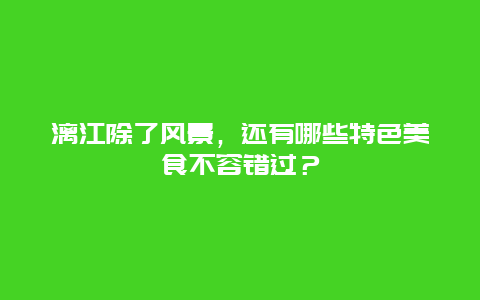 漓江除了风景，还有哪些特色美食不容错过？